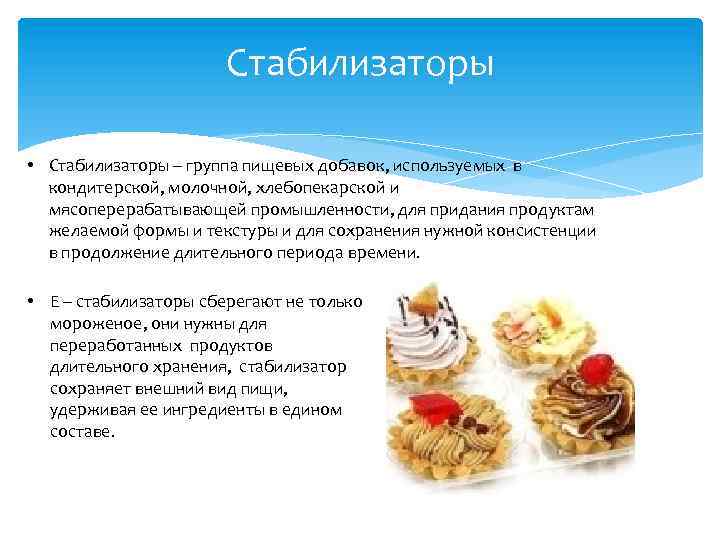 Стабилизаторы

• Стабилизаторы – группа пищевых добавок, используемых в кондитерской, молочной, хлебопекарской и мясоперерабатывающей промышленности, для придания продуктам желаемой формы и текстуры и для сохранения нужной консистенции в продолжение длительного периода времени.

• Е – стабилизаторы сберегают не только мороженое, они нужны для переработанных продуктов длительного хранения, стабилизатор сохраняет внешний вид пищи, удерживая ее ингредиенты в едином составе.